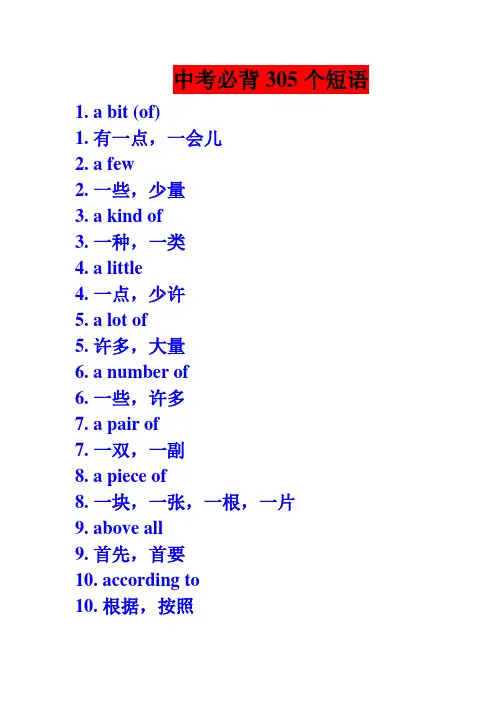 中考必背 305 个短语

1. a bit (of)
1. 有一点，一会儿
2. a few
2. 一些，少量
3. a kind of
3. 一种，一类
4. a little
4. 一点，少许
5. a lot of
5. 许多，大量
6. a number of
6. 一些，许多
7. a pair of
7. 一双，一副
8. a piece of
8. 一块，一张，一根，一片
9. above all
9. 首先，首要
10. according to
10. 根据，按照